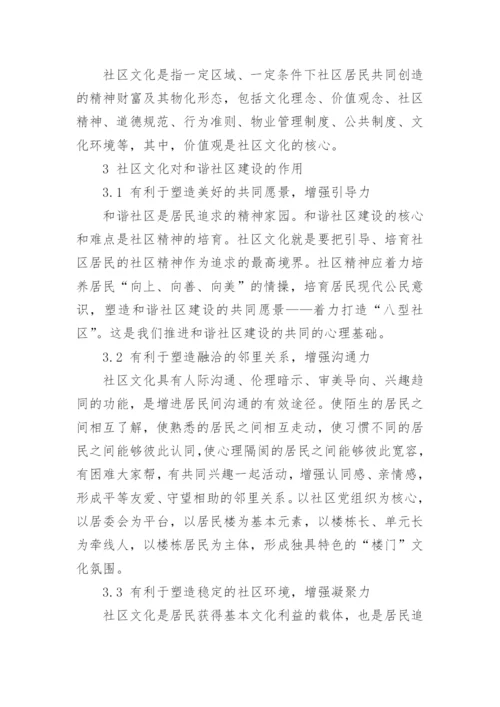 社区文化是指一定区域、一定条件下社区居民共同创造的精神财富及其物化形态，包括文化理念、价值观念、社区精神、道德规范、行为准则、物业管理制度、公共制度、文化环境等，其中，价值观是社区文化的核心。

3 社区文化对和谐社区建设的作用

3.1 有利于塑造美好的共同愿景，增强引导力

和谐社区是居民追求的精神家园。和谐社区建设的核心和难点是社区精神的培育。社区文化就是要把引导、培育社区居民的社区精神作为追求的最高境界。社区精神应着力培养居民“向上、向善、向美”的情操，培育居民现代公民意识，塑造和谐社区建设的共同愿景——着力打造“八型社区”。这是我们推进和谐社区建设的共同的心理基础。

3.2 有利于塑造融洽的邻里关系，增强沟通力

社区文化具有人际沟通、伦理暗示、审美导向、兴趣趋同的功能，是增进居民间沟通的有效途径。使陌生的居民之间相互了解，使熟悉的居民之间相互走动，使习惯不同的居民之间能够彼此认同,使心理隔阂的居民之间能够彼此宽容，有困难大家帮，有共同兴趣一起活动，增强认同感、亲情感，形成平等友爱、守望相助的邻里关系。以社区党组织为核心，以居委会为平台，以居民楼为基本元素，以楼栋长、单元长为牵线人，以楼栋居民为主体，形成独具特色的“楼门”文化氛围。

3.3 有利于塑造稳定的社区环境，增强凝聚力

社区文化是居民获得基本文化利益的载体，也是居民追